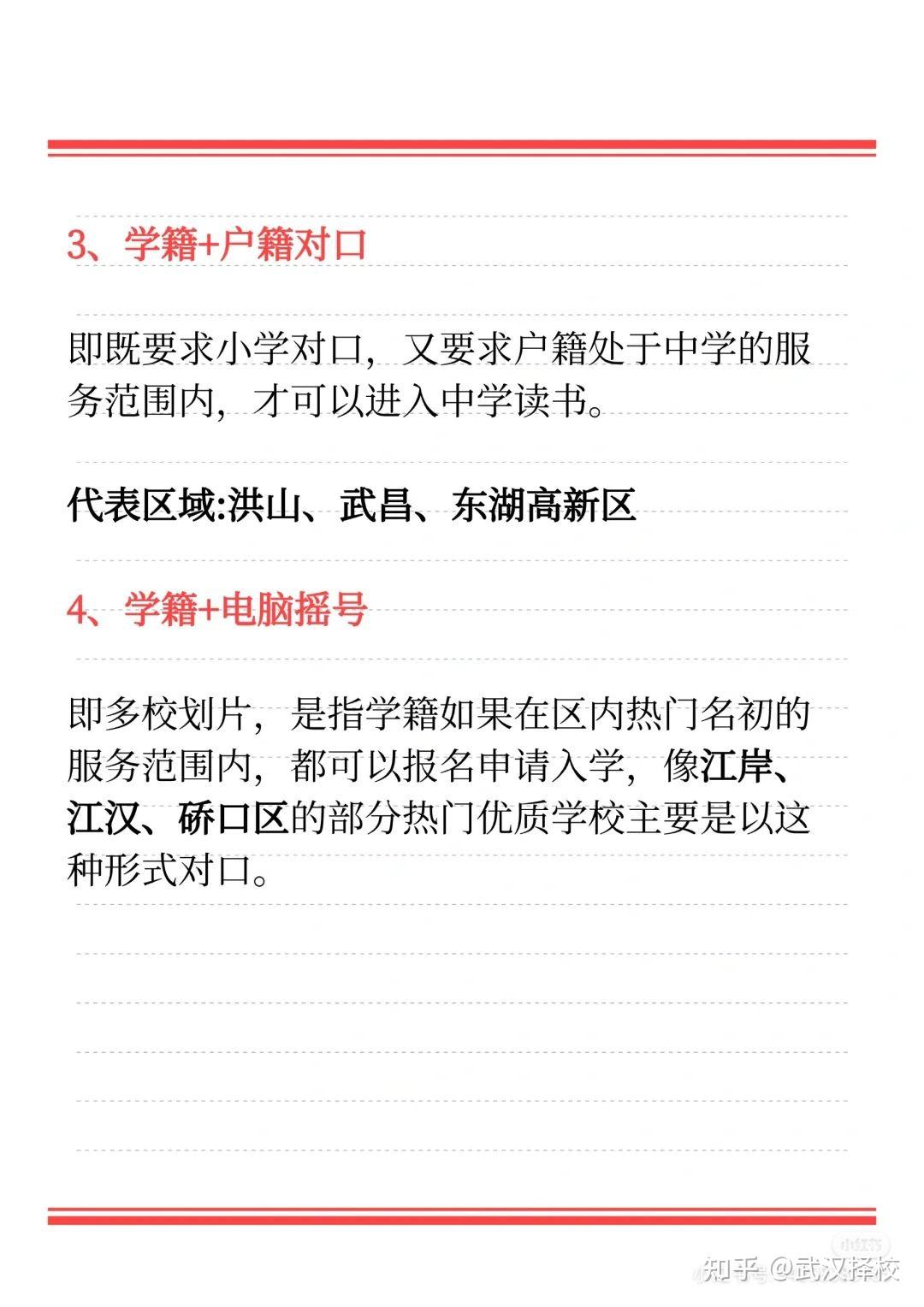 3、学籍+户籍对口

即既要求小学对口，又要求户籍处于中学的服务范围内，才可以进入中学读书。

代表区域:洪山、武昌、东湖高新区

4、学籍+电脑摇号

即多校划片，是指学籍如果在区内热门名初的服务范围内，都可以报名申请入学，像江岸、江汉、硚口区的部分热门优质学校主要是以这种形式对口。

小红书
知乎 @武汉择校